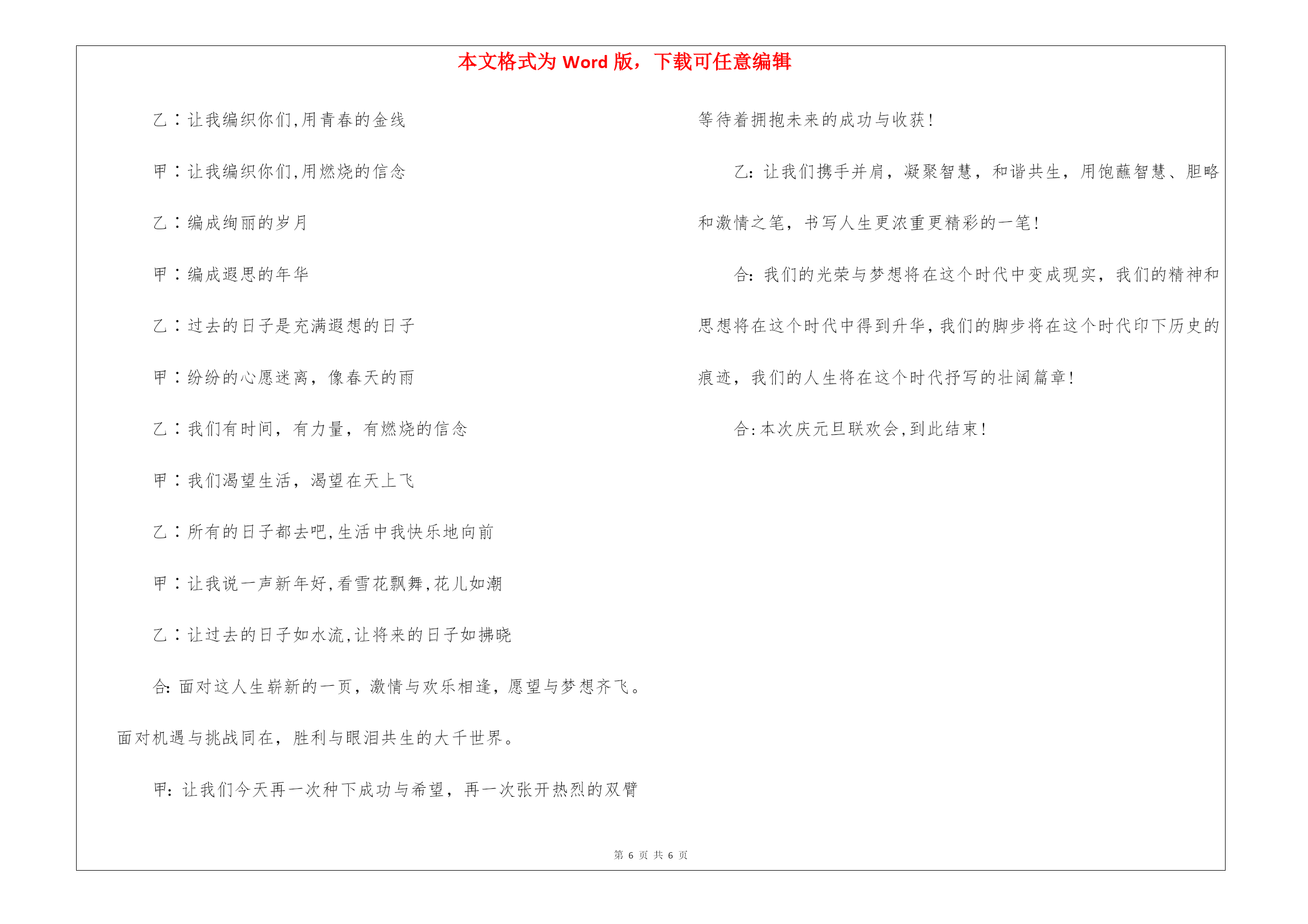 本文格式为 Word 版，下载可任意编辑

乙：让我编织你们,用青春的金线

甲：让我编织你们,用燃烧的信念

乙：编成绚丽的岁月

甲：编成遐思的年华

乙：过去的日子是充满遐想的日子

甲：纷纷的心愿迷离，像春天的雨

乙：我们有时间，有力量，有燃烧的信念

甲：我们渴望生活，渴望在天上飞

乙：所有的日子都去吧,生活中我快乐地向前

甲：让我说一声新年好,看雪花飘舞,花儿如潮

乙：让过去的日子如水流,让将来的日子如拂晓

合:面对这人生崭新的一页，激情与欢乐相逢，愿望与梦想齐飞。面对机遇与挑战同在，胜利与眼泪共生的大千世界。

甲:让我们今天再一次种下成功与希望，再一次张开热烈的双臂等待着拥抱未来的成功与收获！

乙:让我们携手并肩，凝聚智慧，和谐共生，用饱蘸智慧、胆略和激情之笔，书写人生更浓重更精彩的一笔！

合:我们的光荣与梦想将在这个时代中变成现实，我们的精神和思想将在这个时代中得到升华，我们的脚步将在这个时代印下历史的痕迹，我们的人生将在这个时代抒写的壮阔篇章！

合:本次庆元旦联欢会,到此结束！

第 6 页 共 6 页